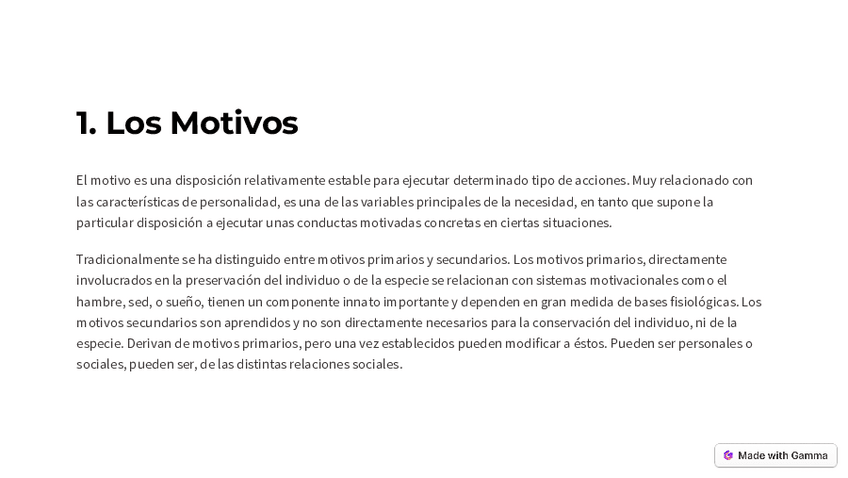 1. Los Motivos

El motivo es una disposición relativamente estable para ejecutar determinado tipo de acciones. Muy relacionado con las características de personalidad, es una de las variables principales de la necesidad, en tanto que supone la particular disposición a ejecutar unas conductas motivadas concretas en ciertas situaciones.

Tradicionalmente se ha distinguido entre motivos primarios y secundarios. Los motivos primarios, directamente involucrados en la preservación del individuo o de la especie se relacionan con sistemas motivacionales como el hambre, sed, o sueño, tienen un componente innato importante y dependen en gran medida de bases fisiológicas. Los motivos secundarios son aprendidos y no son directamente necesarios para la conservación del individuo, ni de la especie. Derivan de motivos primarios, pero una vez establecidos pueden modificar a éstos. Pueden ser personales o sociales, pueden ser, de las distintas relaciones sociales.

Made with Gamma